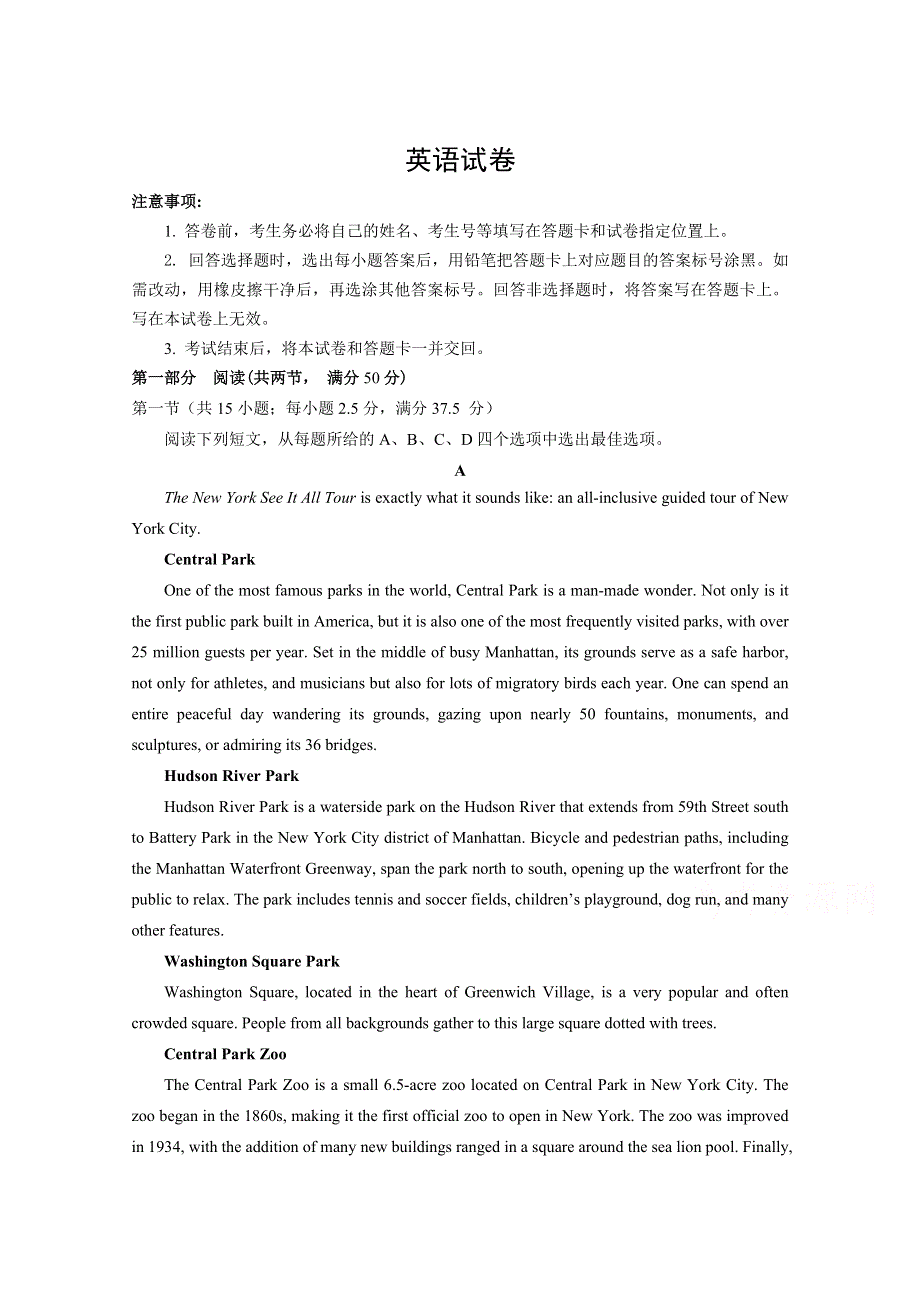 英语试卷

注意事项:

1. 答卷前，考生务必将自己的姓名、考生号等填写在答题卡和试卷指定位置上。

2. 回答选择题时，选出每小题答案后，用铅笔把答题卡上对应题目的答案标号涂黑。如需改动，用橡皮擦干净后，再选涂其他答案标号。回答非选择题时，将答案写在答题卡上。写在本试卷上无效。

3. 考试结束后，将本试卷和答题卡一并交回。

第一部分 阅读(共两节， 满分 50 分)

第一节（共 15 小题；每小题 2.5 分，满分 37.5 分）

阅读下列短文，从每题所给的 A、B、C、D 四个选项中选出最佳选项。

A

The New York See It All Tour is exactly what it sounds like: an all-inclusive guided tour of New York City.

Central Park

One of the most famous parks in the world, Central Park is a man-made wonder. Not only is it the first public park built in America, but it is also one of the most frequently visited parks, with over 25 million guests per year. Set in the middle of busy Manhattan, its grounds serve as a safe harbor, not only for athletes, and musicians but also for lots of migratory birds each year. One can spend an entire peaceful day wandering its grounds, gazing upon nearly 50 fountains, monuments, and sculptures, or admiring its 36 bridges.

Hudson River Park

Hudson River Park is a waterside park on the Hudson River that extends from 59th Street south to Battery Park in the New York City district of Manhattan. Bicycle and pedestrian paths, including the Manhattan Waterfront Greenway, span the park north to south, opening up the waterfront for the public to relax. The park includes tennis and soccer fields, children’s playground, dog run, and many other features.

Washington Square Park

Washington Square, located in the heart of Greenwich Village, is a very popular and often crowded square. People from all backgrounds gather to this large square dotted with trees.

Central Park Zoo

The Central Park Zoo is a small 6.5-acre zoo located on Central Park in New York City. The zoo began in the 1860s, making it the first official zoo to open in New York. The zoo was improved in 1934, with the addition of many new buildings ranged in a square around the sea lion pool. Finally,